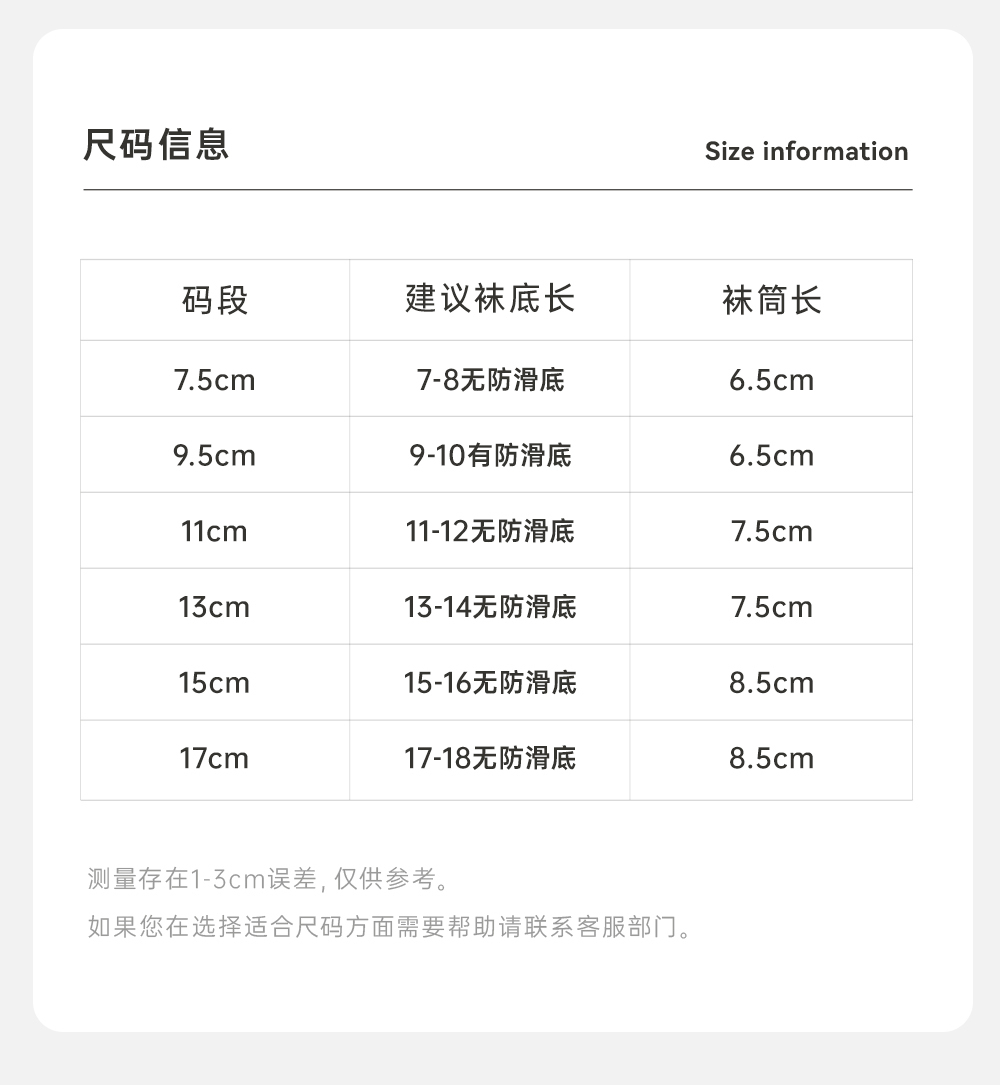 尺码信息

Size information

| 码段 | 建议袜底长 | 袜筒长 |
|---|---|---|
| 7.5cm | 7-8无防滑底 | 6.5cm |
| 9.5cm | 9-10有防滑底 | 6.5cm |
| 11cm | 11-12无防滑底 | 7.5cm |
| 13cm | 13-14无防滑底 | 7.5cm |
| 15cm | 15-16无防滑底 | 8.5cm |
| 17cm | 17-18无防滑底 | 8.5cm |

测量存在1-3cm误差, 仅供参考。

如果您在选择适合尺码方面需要帮助请联系客服部门。